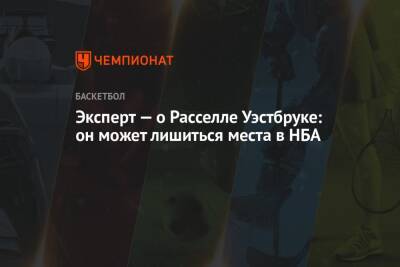 ЧЕМПИОНАТ

БАСКЕТБОЛ

Эксперт — о Расселле Уэстбруке: он может лишиться места в НБА